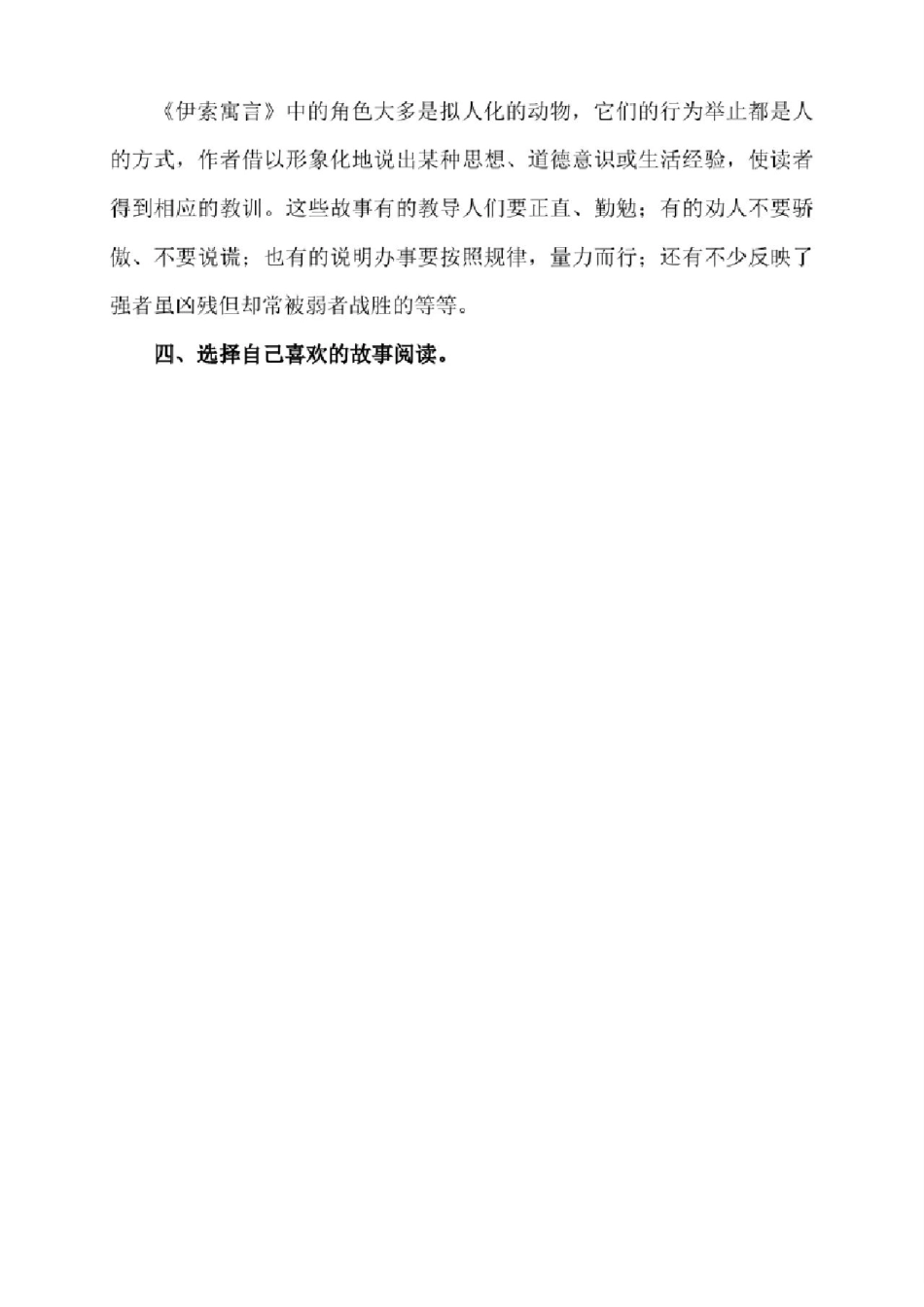 《伊索寓言》中的角色大多是拟人化的动物，它们的行为举止都是人的方式，作者借以形象化地说出某种思想、道德意识或生活经验，使读者得到相应的教训。这些故事有的教导人们要正直、勤勉；有的劝人不要骄傲、不要说谎；也有的说明办事要按照规律，量力而行；还有不少反映了强者虽凶残但却常被弱者战胜的等等。

四、选择自己喜欢的故事阅读。